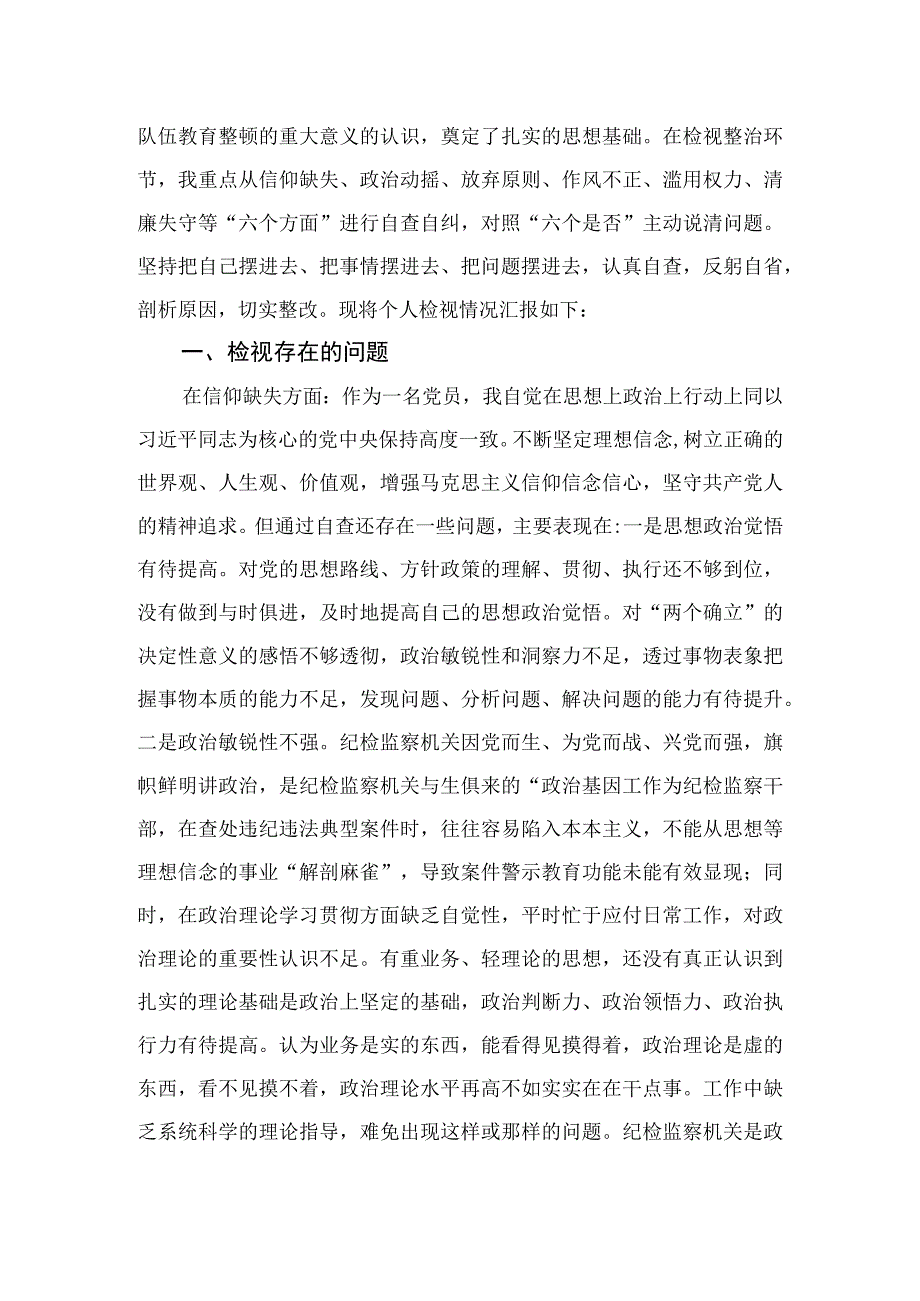 队伍教育整顿的重大意义的认识，奠定了扎实的思想基础。在检视整治环节，我重点从信仰缺失、政治动摇、放弃原则、作风不正、滥用权力、清廉失守等“六个方面”进行自查自纠，对照“六个是否”主动说清问题。坚持把自己摆进去、把事情摆进去、把问题摆进去，认真自查，反躬自省，剖析原因，切实整改。现将个人检视情况汇报如下：

一、检视存在的问题

在信仰缺失方面：作为一名党员，我自觉在思想上政治上行动上同以习近平同志为核心的党中央保持高度一致。不断坚定理想信念，树立正确的世界观、人生观、价值观，增强马克思主义信仰信念信心，坚守共产党人的精神追求。但通过自查还存在一些问题，主要表现在：一是思想政治觉悟有待提高。对党的思想路线、方针政策的理解、贯彻、执行还不够到位，没有做到与时俱进，及时地提高自己的思想政治觉悟。对“两个确立”的决定性意义的感悟不够透彻，政治敏锐性和洞察力不足，透过事物表象把握事物本质的能力不足，发现问题、分析问题、解决问题的能力有待提升。二是政治敏锐性不强。纪检监察机关因党而生、为党而战、兴党而强，旗帜鲜明讲政治，是纪检监察机关与生俱来的“政治基因工作为纪检监察干部，在查处违纪违法典型案件时，往往容易陷入本本主义，不能从思想等理想信念的事业“解剖麻雀”，导致案件警示教育功能未能有效显现；同时，在政治理论学习贯彻方面缺乏自觉性，平时忙于应付日常工作，对政治理论的重要性认识不足。有重业务、轻理论的思想，还没有真正认识到扎实的理论基础是政治上坚定的基础，政治判断力、政治领悟力、政治执行力有待提高。认为业务是实的东西，能看得见摸得着，政治理论是虚的东西，看不见摸不着，政治理论水平再高不如实实在在干点事。工作中缺乏系统科学的理论指导，难免出现这样或那样的问题。纪检监察机关是政